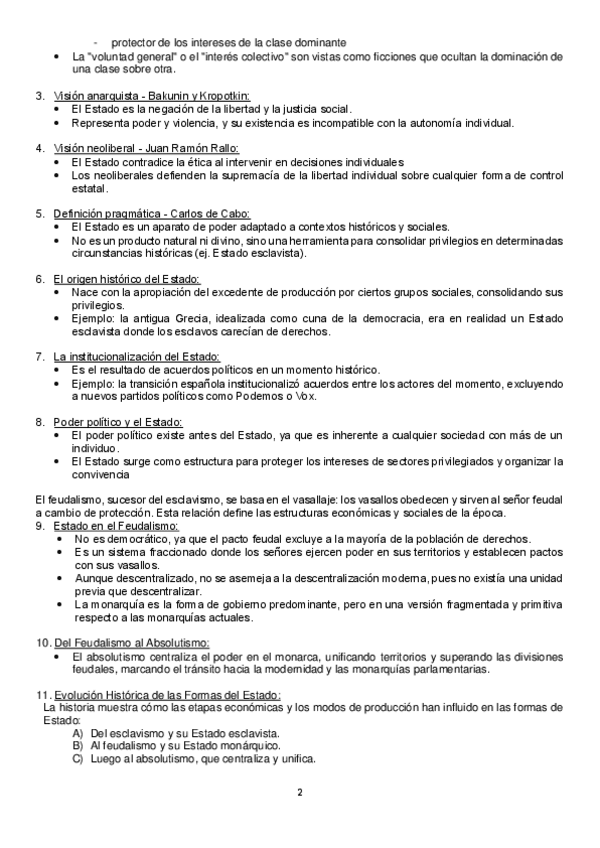 - protector de los intereses de la clase dominante
• La "voluntad general" o el "interés colectivo" son vistas como ficciones que ocultan la dominación de una clase sobre otra.

3. Visión anarquista - Bakunin y Kropotkin:
• El Estado es la negación de la libertad y la justicia social.
• Representa poder y violencia, y su existencia es incompatible con la autonomía individual.

4. Visión neoliberal - Juan Ramón Rallo:
• El Estado contradice la ética al intervenir en decisiones individuales
• Los neoliberales defienden la supremacía de la libertad individual sobre cualquier forma de control estatal.

5. Definición pragmática - Carlos de Cabo:
• El Estado es un aparato de poder adaptado a contextos históricos y sociales.
• No es un producto natural ni divino, sino una herramienta para consolidar privilegios en determinadas circunstancias históricas (ej. Estado esclavista).

6. El origen histórico del Estado:
• Nace con la apropiación del excedente de producción por ciertos grupos sociales, consolidando sus privilegios.
• Ejemplo: la antigua Grecia, idealizada como cuna de la democracia, era en realidad un Estado esclavista donde los esclavos carecían de derechos.

7. La institucionalización del Estado:
• Es el resultado de acuerdos políticos en un momento histórico.
• Ejemplo: la transición española institucionalizó acuerdos entre los actores del momento, excluyendo a nuevos partidos políticos como Podemos o Vox.

8. Poder político y el Estado:
• El poder político existe antes del Estado, ya que es inherente a cualquier sociedad con más de un individuo.
• El Estado surge como estructura para proteger los intereses de sectores privilegiados y organizar la convivencia

El feudalismo, sucesor del esclavismo, se basa en el vasallaje: los vasallos obedecen y sirven al señor feudal a cambio de protección. Esta relación define las estructuras económicas y sociales de la época.
9. Estado en el Feudalismo:
• No es democrático, ya que el pacto feudal excluye a la mayoría de la población de derechos.
• Es un sistema fraccionado donde los señores ejercen poder en sus territorios y establecen pactos con sus vasallos.
• Aunque descentralizado, no se asemeja a la descentralización moderna, pues no existía una unidad previa que descentralizar.
• La monarquía es la forma de gobierno predominante, pero en una versión fragmentada y primitiva respecto a las monarquías actuales.

10. Del Feudalismo al Absolutismo:
• El absolutismo centraliza el poder en el monarca, unificando territorios y superando las divisiones feudales, marcando el tránsito hacia la modernidad y las monarquías parlamentarias.

11. Evolución Histórica de las Formas del Estado:
La historia muestra cómo las etapas económicas y los modos de producción han influido en las formas de Estado:
A) Del esclavismo y su Estado esclavista.
B) Al feudalismo y su Estado monárquico.
C) Luego al absolutismo, que centraliza y unifica.

2